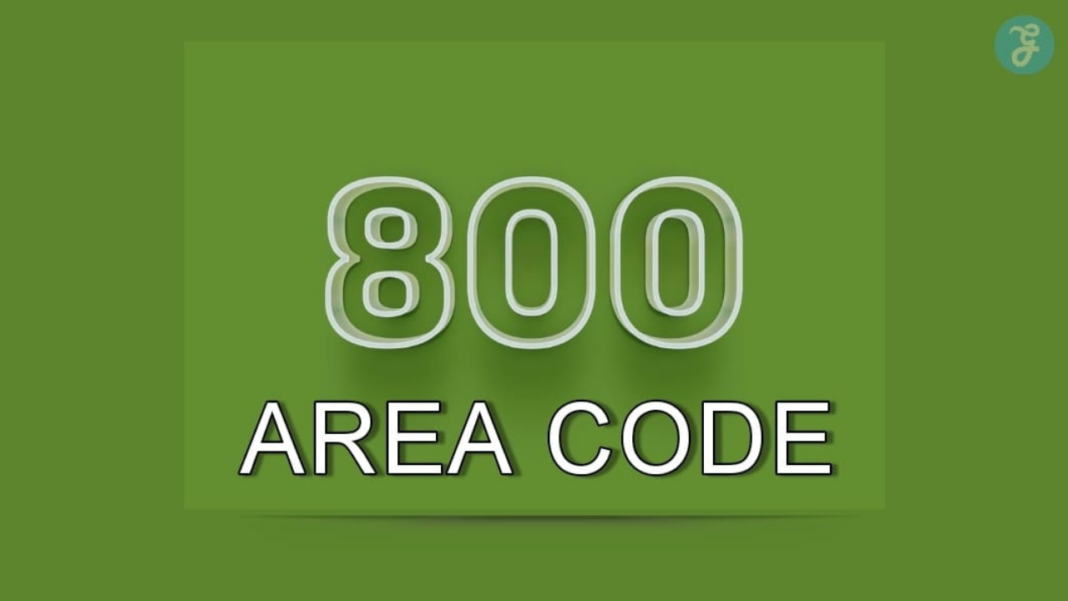 800
AREA CODE